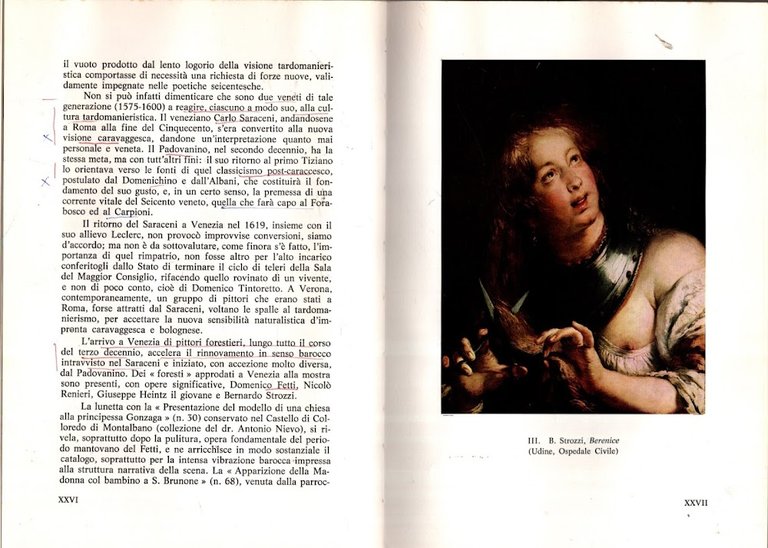 il vuoto prodotto dal lento logorio della visione tardomanieristica comportasse di necessità una richiesta di forze nuove, validamente impegnate nelle poetiche seicentesche.

Non si può infatti dimenticare che sono due veneti di tale generazione (1575-1600) a reagire, ciascuno a modo suo, alla cultura tardomanieristica. Il veneziano Carlo Saraceni, andandosene a Roma alla fine del Cinquecento, s'era convertito alla nuova visione caravaggesca, dandone un'interpretazione quanto mai personale e veneta. Il Padovanino, nel secondo decennio, ha la stessa meta, ma con tutt'altri fini: il suo ritorno al primo Tiziano lo orientava verso le fonti di quel classicismo post-caraccesco, postulato dal Domenichino e dall'Albani, che costituirà il fondamento del suo gusto, e, in un certo senso, la premessa di una corrente vitale del Seicento veneto, quella che farà capo al Forabosco ed al Carpioni.

Il ritorno del Saraceni a Venezia nel 1619, insieme con il suo allievo Leclerc, non provocò improvvise conversioni, siamo d'accordo; ma non è da sottovalutare, come finora s'è fatto, l'importanza di quel rimpatrio, non fosse altro per l'alto incarico conferitogli dallo Stato di terminare il ciclo di teleri della Sala del Maggior Consiglio, rifacendo quello rovinato di un vivente, e non di poco conto, cioè di Domenico Tintoretto. A Verona, contemporaneamente, un gruppo di pittori che erano stati a Roma, forse attratti dal Saraceni, voltano le spalle al tardomanierismo, per accettare la nuova sensibilità naturalistica d'impronta caravaggesca e bolognese.

L'arrivo a Venezia di pittori forestieri, lungo tutto il corso del terzo decennio, accelera il rinnovamento in senso barocco intravvisto nel Saraceni e iniziato, con accezione molto diversa, dal Padovanino. Dei « foresti » approdati a Venezia alla mostra sono presenti, con opere significative, Domenico Fetti, Nicolò Renieri, Giuseppe Heintz il giovane e Bernardo Strozzi.

La lunetta con la « Presentazione del modello di una chiesa alla principessa Gonzaga » (n. 30) conservato nel Castello di Colloredo di Montalbano (collezione del dr. Antonio Nievo), si rivela, soprattutto dopo la pulitura, opera fondamentale del periodo mantovano del Fetti, e ne arricchisce in modo sostanziale il catalogo, soprattutto per la intensa vibrazione barocca impressa alla struttura narrativa della scena. La « Apparizione della Madonna col bambino a S. Brunone » (n. 68), venuta dalla parroc-

XXVI

III. B. Strozzi, Berenice (Udine, Ospedale Civile)

XXVII